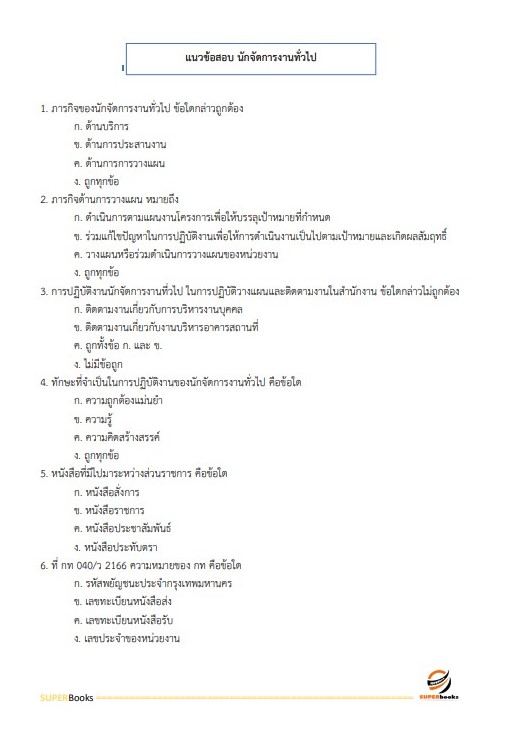 แนวข้อสอบ นักจัดการงานทั่วไป

1. ภารกิจของนักจัดการงานทั่วไป ข้อใดกล่าวถูกต้อง
ก. ด้านบริการ
ข. ด้านการประสานงาน
ค. ด้านการการวางแผน
ง. ถูกทุกข้อ

2. ภารกิจด้านการวางแผน หมายถึง
ก. ดำเนินการตามแผนงานโครงการเพื่อให้บรรลุเป้าหมายที่กำหนด
ข. ร่วมแก้ไขปัญหาในการปฏิบัติงานเพื่อให้การดำเนินงานเป็นไปตามเป้าหมายและเกิดผลสัมฤทธิ์
ค. วางแผนหรือร่วมดำเนินการวางแผนของหน่วยงาน
ง. ถูกทุกข้อ

3. การปฏิบัติงานนักจัดการงานทั่วไป ในการปฏิบัติวางแผนและติดตามงานในสำนักงาน ข้อใดกล่าวไม่ถูกต้อง
ก. ติดตามงานเกี่ยวกับการบริหารงานบุคคล
ข. ติดตามงานเกี่ยวกับงานบริหารอาคารสถานที่
ค. ถูกทั้งข้อ ก. และ ข.
ง. ไม่มีข้อถูก

4. ทักษะที่จำเป็นในการปฏิบัติงานของนักจัดการงานทั่วไป คือข้อใด
ก. ความถูกต้องแม่นยำ
ข. ความรู้
ค. ความคิดสร้างสรรค์
ง. ถูกทุกข้อ

5. หนังสือที่มีไปมาระหว่างส่วนราชการ คือข้อใด
ก. หนังสือสั่งการ
ข. หนังสือราชการ
ค. หนังสือประชาสัมพันธ์
ง. หนังสือประทับตรา

6. ที่ กท 040/ว 2166 ความหมายของ กท คือข้อใด
ก. รหัสพยัญชนะประจำกรุงเทพมหานคร
ข. เลขทะเบียนหนังสือส่ง
ค. เลขทะเบียนหนังสือรับ
ง. เลขประจำของหน่วยงาน

SUPERBooks
SUPERbooks